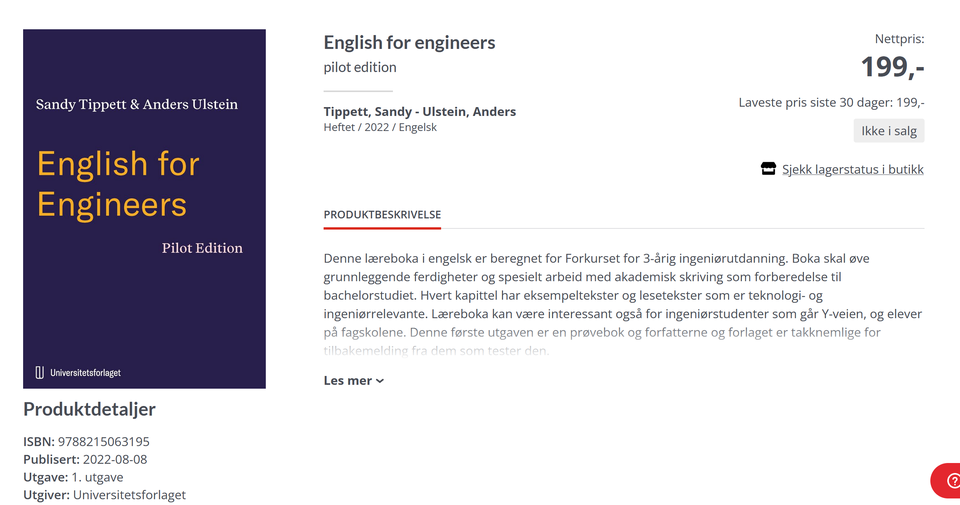 Sandy Tippett & Anders Ulstein

English for Engineers

Pilot Edition

Universitetsforlaget

Produktdetaljer

ISBN: 9788215063195
Publisert: 2022-08-08
Utgave: 1. utgave
Utgiver: Universitetsforlaget

English for engineers
pilot edition

Tippett, Sandy - Ulstein, Anders
Heftet / 2022 / Engelsk

Nettpris:
199,-
Laveste pris siste 30 dager: 199,-
Ikke i salg

Sjekk lagerstatus i butikk

PRODUKTBESKRIVELSE

Denne læreboka i engelsk er beregnet for Forkurset for 3-årig ingeniørutdanning. Boka skal øve grunnleggende ferdigheter og spesielt arbeid med akademisk skriving som forberedelse til bachelorstudiet. Hvert kapittel har eksempeltekster og lesetekster som er teknologi- og ingeniørrelevante. Læreboka kan være interessant også for ingeniørstudenter som går Y-veien, og elever på fagskolene. Denne første utgaven er en prøvebok og forfatterne og forlaget er takknemlige for tilbakemelding fra dem som tester den.

Les mer